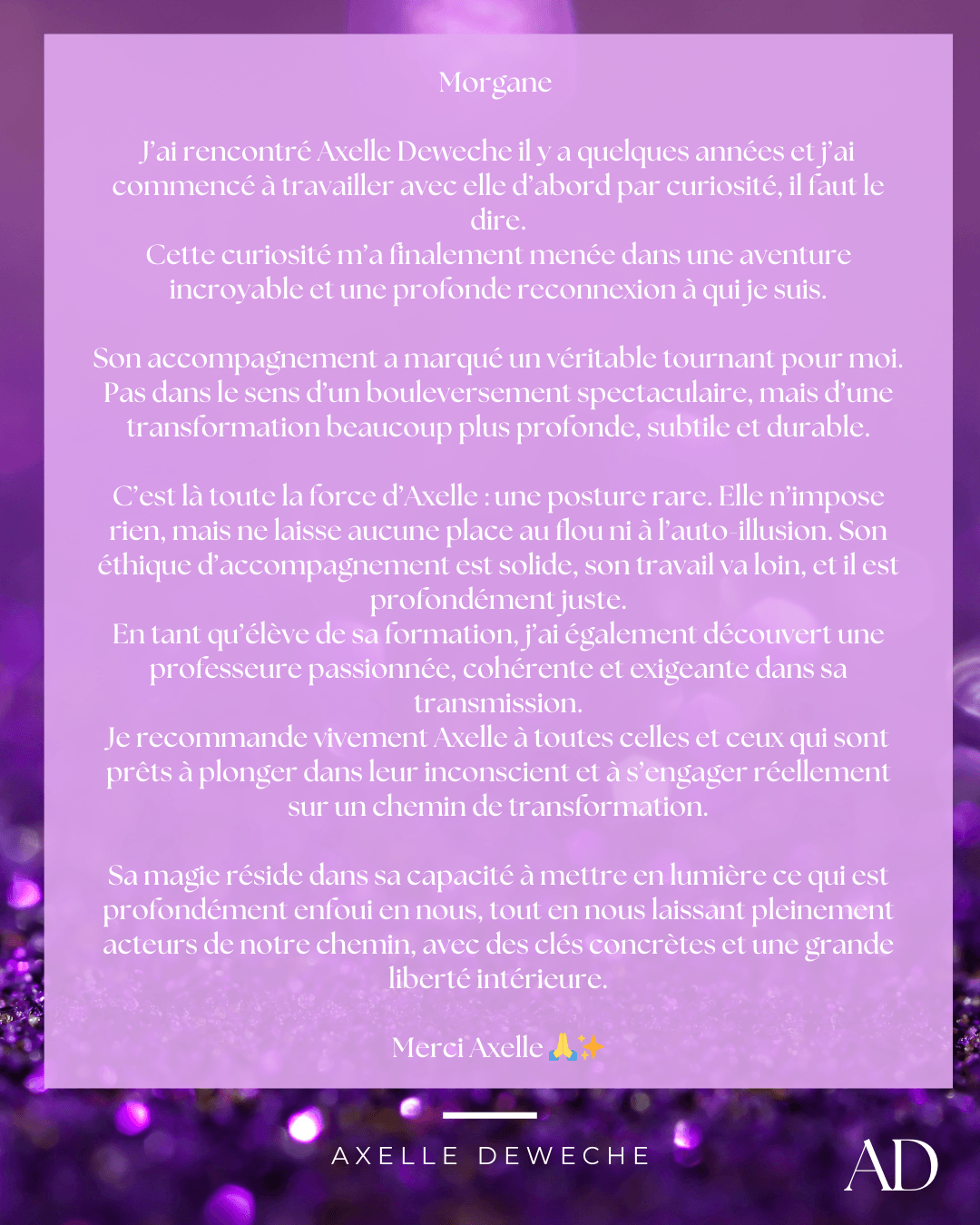 Morgane

J'ai rencontré Axelle Deweche il y a quelques années et j'ai commencé à travailler avec elle d'abord par curiosité, il faut le dire.
Cette curiosité m'a finalement menée dans une aventure incroyable et une profonde reconnexion à qui je suis.

Son accompagnement a marqué un véritable tournant pour moi. Pas dans le sens d'un bouleversement spectaculaire, mais d'une transformation beaucoup plus profonde, subtile et durable.

C'est là toute la force d'Axelle : une posture rare. Elle n'impose rien, mais ne laisse aucune place au flou ni à l'auto-illusion. Son éthique d'accompagnement est solide, son travail va loin, et il est profondément juste.
En tant qu'élève de sa formation, j'ai également découvert une professeure passionnée, cohérente et exigeante dans sa transmission.
Je recommande vivement Axelle à toutes celles et ceux qui sont prêts à plonger dans leur inconscient et à s'engager réellement sur un chemin de transformation.

Sa magie réside dans sa capacité à mettre en lumière ce qui est profondément enfoui en nous, tout en nous laissant pleinement acteurs de notre chemin, avec des clés concrètes et une grande liberté intérieure.

Merci Axelle 🙏✨

AXELLE DEWECHE

AD